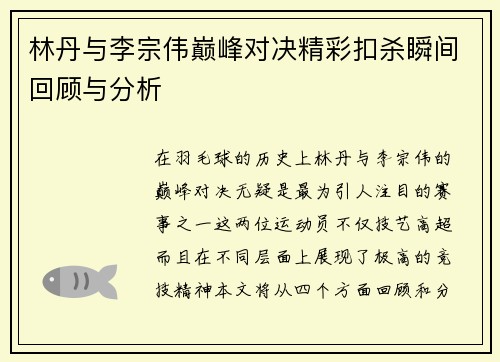 林丹与李宗伟巅峰对决精彩扣杀瞬间回顾与分析

在羽毛球的历史上林丹与李宗伟的巅峰对决无疑是最为引人注目的赛事之一这两位运动员不仅技艺高超而且在不同层面上展现了极高的竞技精神本文将从四个方面回顾和分